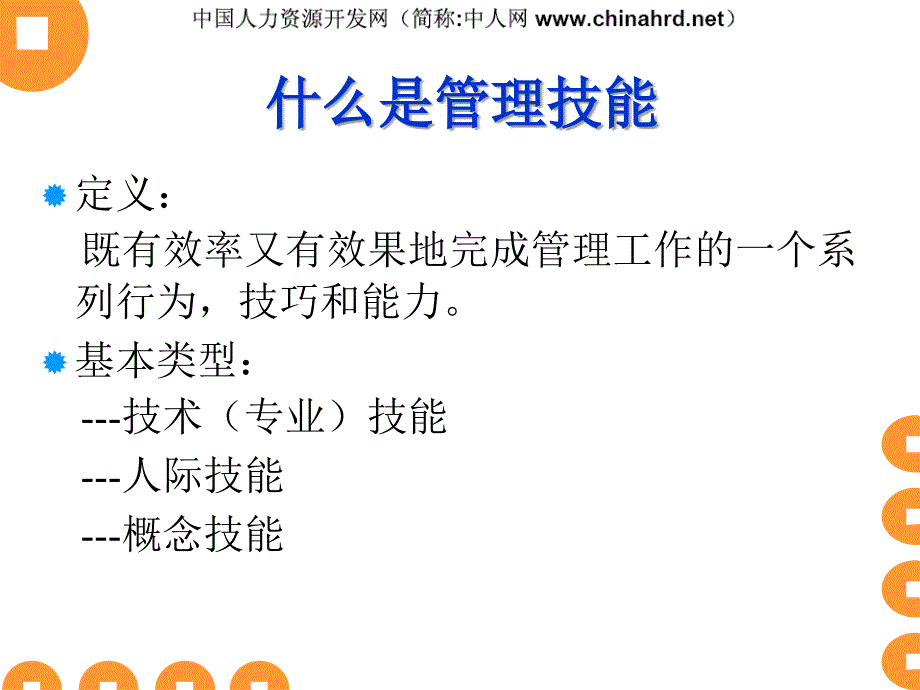 中国人力资源开发网（简称:中人网 www.chinahrd.net）

什么是管理技能

定义：
既有效率又有效果地完成管理工作的一个系列行为，技巧和能力。

基本类型：
---技术（专业）技能
---人际技能
---概念技能